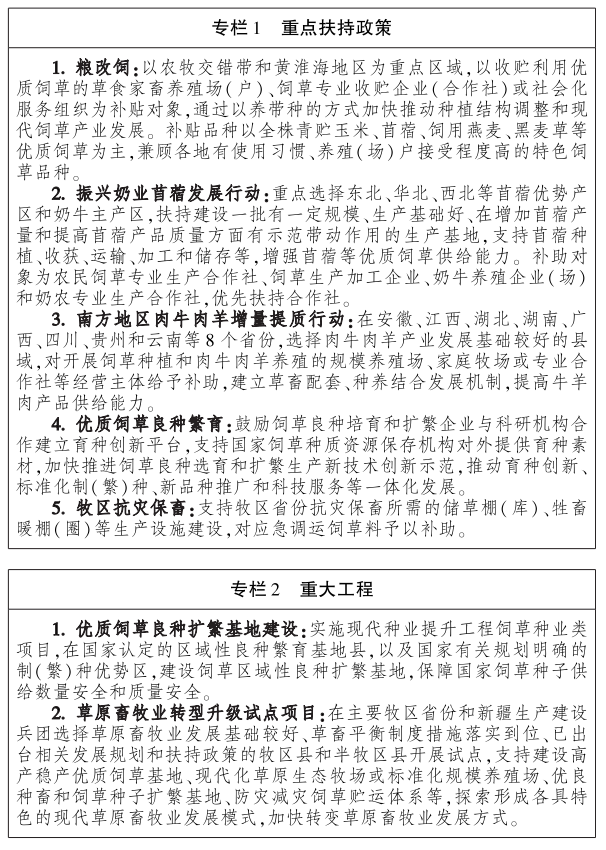 专栏1　重点扶持政策

1. 粮改饲：以农牧交错带和黄淮海地区为重点区域，以收贮利用优质饲草的草食家畜养殖场（户）、饲草专业收贮企业（合作社）或社会化服务组织为补贴对象，通过以养带种的方式加快推动种植结构调整和现代饲草产业发展。补贴品种以全株青贮玉米、苜蓿、饲用燕麦、黑麦草等优质饲草为主，兼顾各地有使用习惯、养殖（场）户接受程度高的特色饲草品种。

2. 振兴奶业苜蓿发展行动：重点选择东北、华北、西北等苜蓿优势产区和奶牛主产区，扶持建设一批有一定规模、生产基础好、在增加苜蓿产量和提高苜蓿产品质量方面有示范带动作用的生产基地，支持苜蓿种植、收获、运输、加工和储存等，增强苜蓿等优质饲草供给能力。补助对象为农民饲草专业生产合作社、饲草生产加工企业、奶牛养殖企业（场）和奶农专业生产合作社，优先扶持合作社。

3. 南方地区肉牛肉羊增量提质行动：在安徽、江西、湖北、湖南、广西、四川、贵州和云南等8个省份，选择肉牛肉羊产业发展基础较好的县域，对开展饲草种植和肉牛肉羊养殖的规模养殖场、家庭牧场或专业合作社等经营主体给予补助，建立草畜配套、种养结合发展机制，提高牛羊肉产品供给能力。

4. 优质饲草良种繁育：鼓励饲草良种培育和扩繁企业与科研机构合作建立育种创新平台，支持国家饲草种质资源保存机构对外提供育种素材，加快推进饲草良种选育和扩繁生产新技术创新示范，推动育种创新、标准化制（繁）种、新品种推广和科技服务等一体化发展。

5. 牧区抗灾保畜：支持牧区省份抗灾保畜所需的储草棚（库）、牲畜暖棚（圈）等生产设施建设，对应急调运饲草料予以补助。

专栏2　重大工程

1. 优质饲草良种扩繁基地建设：实施现代种业提升工程饲草种业类项目，在国家认定的区域性良种繁育基地县，以及国家有关规划明确的制（繁）种优势区，建设饲草区域性良种扩繁基地，保障国家饲草种子供给数量安全和质量安全。

2. 草原畜牧业转型升级试点项目：在主要牧区省份和新疆生产建设兵团选择草原畜牧业发展基础较好、草畜平衡制度措施落实到位、已出台相关发展规划和扶持政策的牧区县和半牧区县开展试点，支持建设高产稳产优质饲草基地、现代化草原生态牧场或标准化规模养殖场、优良种畜和饲草种子扩繁基地、防灾减灾饲草贮运体系等，探索形成各具特色的现代草原畜牧业发展模式，加快转变草原畜牧业发展方式。